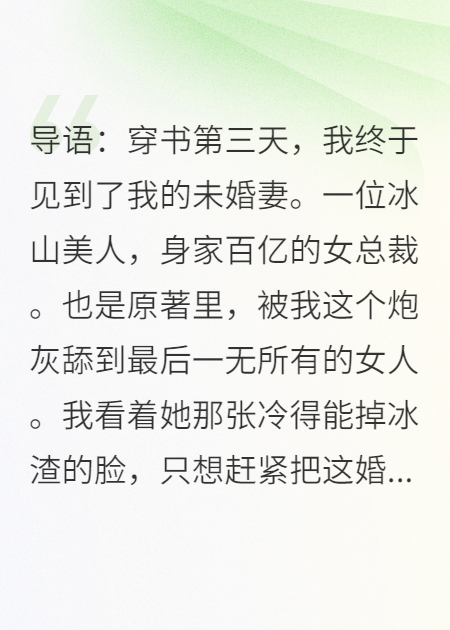 导语：穿书第三天，我终于见到了我的未婚妻。一位冰山美人，身家百亿的女总裁。也是原著里，被我这个炮灰舔到最后一无所有的女人。我看着她那张冷得能掉冰渣的脸，只想赶紧把这婚...